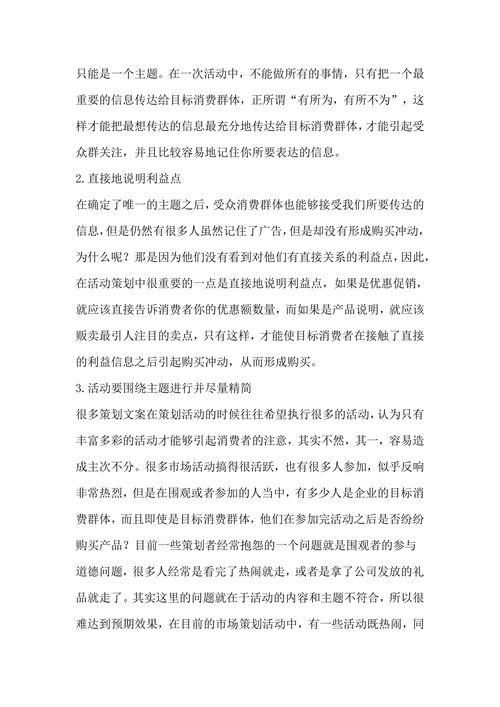 只能是一个主题。在一次活动中，不能做所有的事情，只有把一个最重要的信息传达给目标消费群体，正所谓“有所为，有所不为”，这样才能把最想传达的信息最充分地传达给目标消费群体，才能引起受众群关注，并且比较容易地记住你所要表达的信息。

2.直接地说明利益点

在确定了唯一的主题之后，受众消费群体也能够接受我们所要传达的信息，但是仍然有很多人虽然记住了广告，但是却没有形成购买冲动，为什么呢？那是因为他们没有看到对他们有直接关系的利益点，因此，在活动策划中很重要的一点是直接地说明利益点，如果是优惠促销，就应该直接告诉消费者你的优惠额数量，而如果是产品说明，就应该贩卖最引人注目的卖点，只有这样，才能使目标消费者在接触了直接的利益信息之后引起购买冲动，从而形成购买。

3.活动要围绕主题进行并尽量精简

很多策划文案在策划活动的时候往往希望执行很多的活动，认为只有丰富多彩的活动才能够引起消费者的注意，其实不然，其一，容易造成主次不分。很多市场活动搞得很活跃，也有很多人参加，似乎反响非常热烈，但是在围观或者参加的人当中，有多少人是企业的目标消费群体，而且即使是目标消费群体，他们在参加完活动之后是否纷纷购买产品？目前一些策划者经常抱怨的一个问题就是围观者的参与道德问题，很多人经常是看完了热闹就走，或者是拿了公司发放的礼品就走了。其实这里的问题就在于活动的内容和主题不符合，所以很难达到预期效果，在目前的市场策划活动中，有一些活动既热闹，同